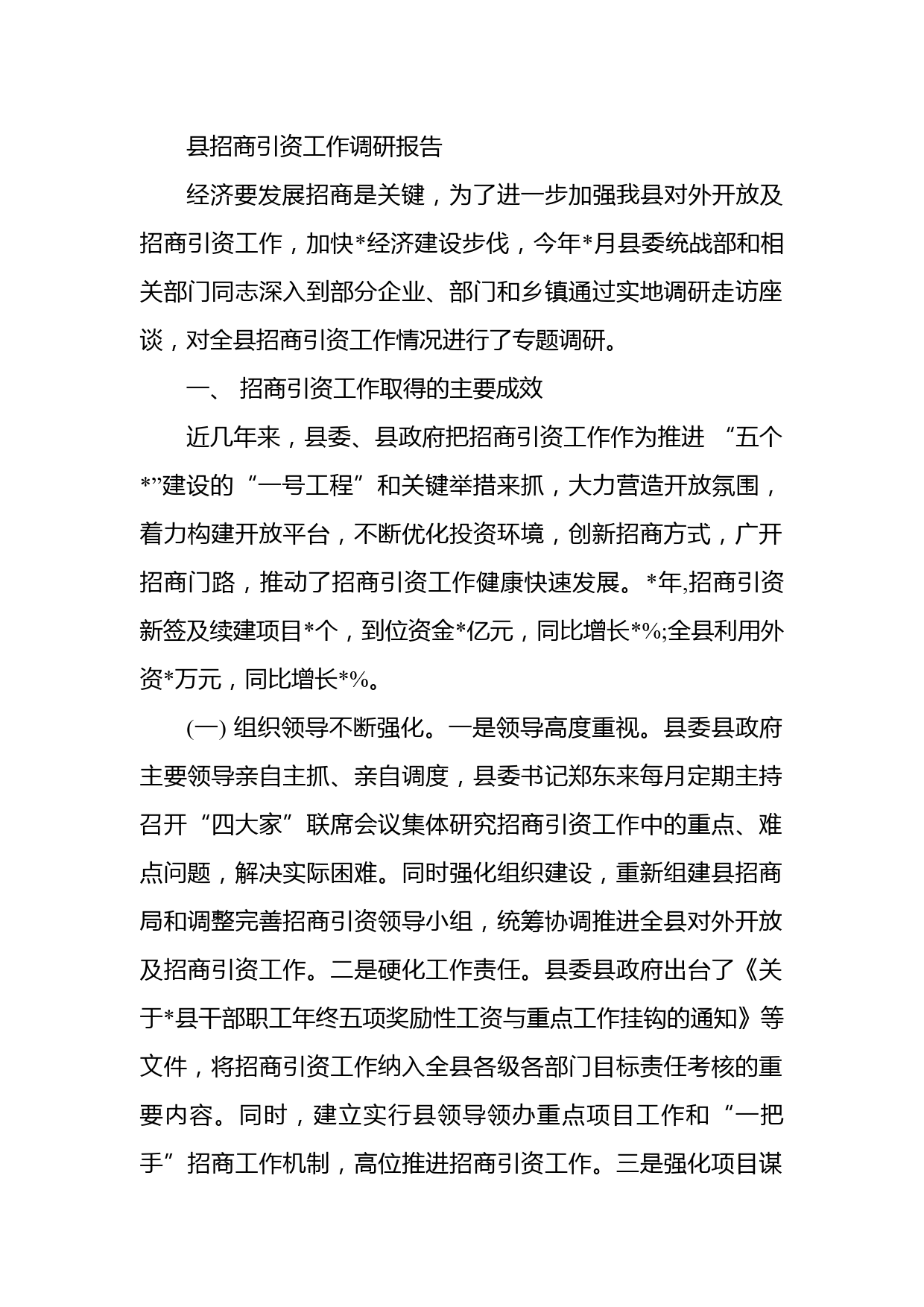 县招商引资工作调研报告

经济要发展招商是关键，为了进一步加强我县对外开放及招商引资工作，加快*经济建设步伐，今年*月县委统战部和相关部门同志深入到部分企业、部门和乡镇通过实地调研走访座谈，对全县招商引资工作情况进行了专题调研。

一、 招商引资工作取得的主要成效

近几年来，县委、县政府把招商引资工作作为推进 “五个*”建设的“一号工程”和关键举措来抓，大力营造开放氛围，着力构建开放平台，不断优化投资环境，创新招商方式，广开招商门路，推动了招商引资工作健康快速发展。*年,招商引资新签及续建项目*个，到位资金*亿元，同比增长*%;全县利用外资*万元，同比增长*%。

(一) 组织领导不断强化。一是领导高度重视。县委县政府主要领导亲自主抓、亲自调度，县委书记郑东来每月定期主持召开“四大家”联席会议集体研究招商引资工作中的重点、难点问题，解决实际困难。同时强化组织建设，重新组建县招商局和调整完善招商引资领导小组，统筹协调推进全县对外开放及招商引资工作。二是硬化工作责任。县委县政府出台了《关于*县干部职工年终五项奖励性工资与重点工作挂钩的通知》等文件，将招商引资工作纳入全县各级各部门目标责任考核的重要内容。同时，建立实行县领导领办重点项目工作和“一把手”招商工作机制，高位推进招商引资工作。三是强化项目谋